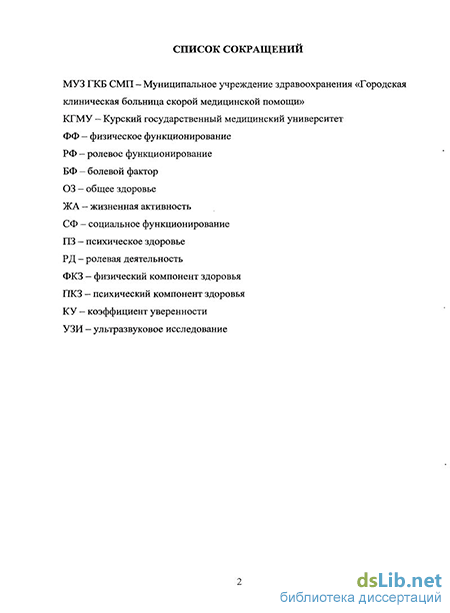 СПИСОК СОКРАЩЕНИЙ

МУЗ ГКБ СМП – Муниципальное учреждение здравоохранения «Городская клиническая больница скорой медицинской помощи»
КГМУ – Курский государственный медицинский университет
ФФ – физическое функционирование
РФ – ролевое функционирование
БФ – болевой фактор
ОЗ – общее здоровье
ЖА – жизненная активность
СФ – социальное функционирование
ПЗ – психическое здоровье
РД – ролевая деятельность
ФКЗ – физический компонент здоровья
ПКЗ – психический компонент здоровья
КУ – коэффициент уверенности
УЗИ – ультразвуковое исследование

2

dsLib.net
библиотека диссертаций